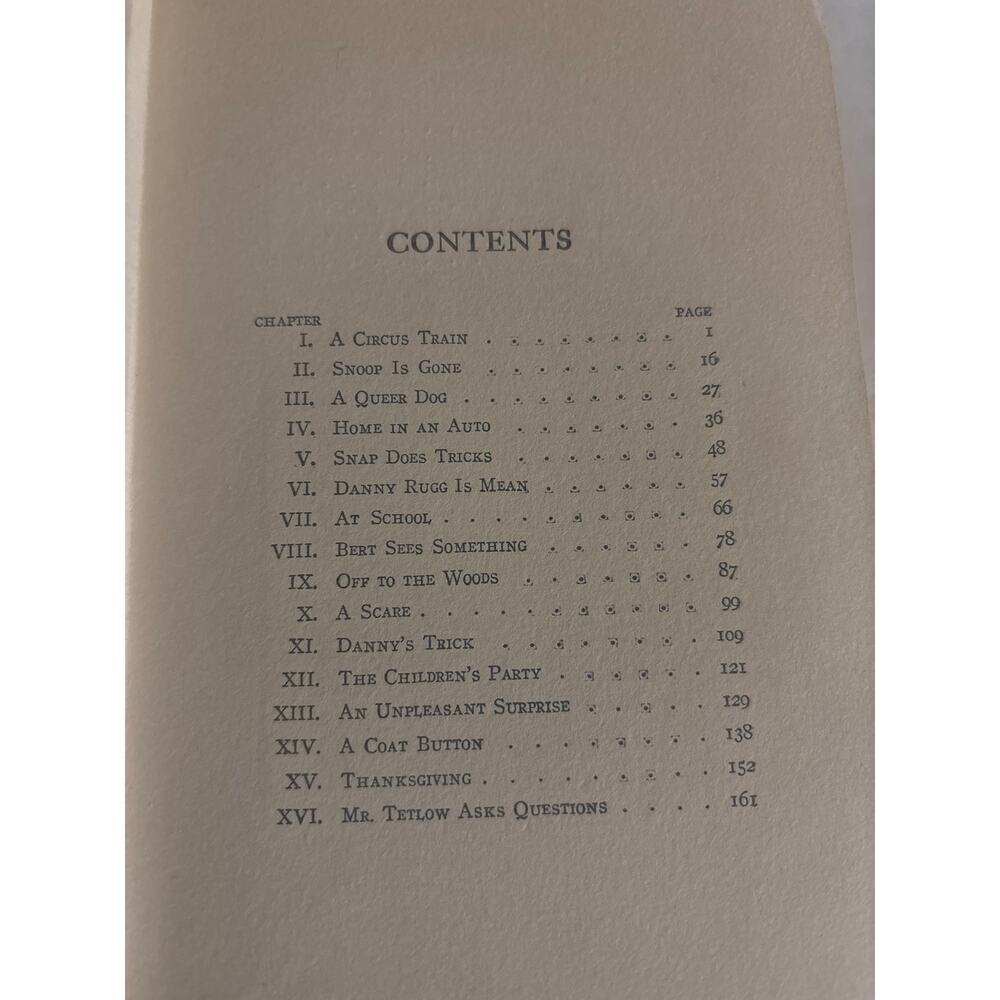 CONTENTS

CHAPTER PAGE
I. A Circus Train 1
II. Snoop Is Gone 16
III. A Queer Dog 27
IV. Home in an Auto 36
V. Snap Does Tricks 48
VI. Danny Rugg Is Mean 57
VII. At School 66
VIII. Bert Sees Something 78
IX. Off to the Woods 87
X. A Scare 99
XI. Danny's Trick 109
XII. The Children's Party 121
XIII. An Unpleasant Surprise 129
XIV. A Coat Button 138
XV. Thanksgiving 152
XVI. Mr. Tetlow Asks Questions 161